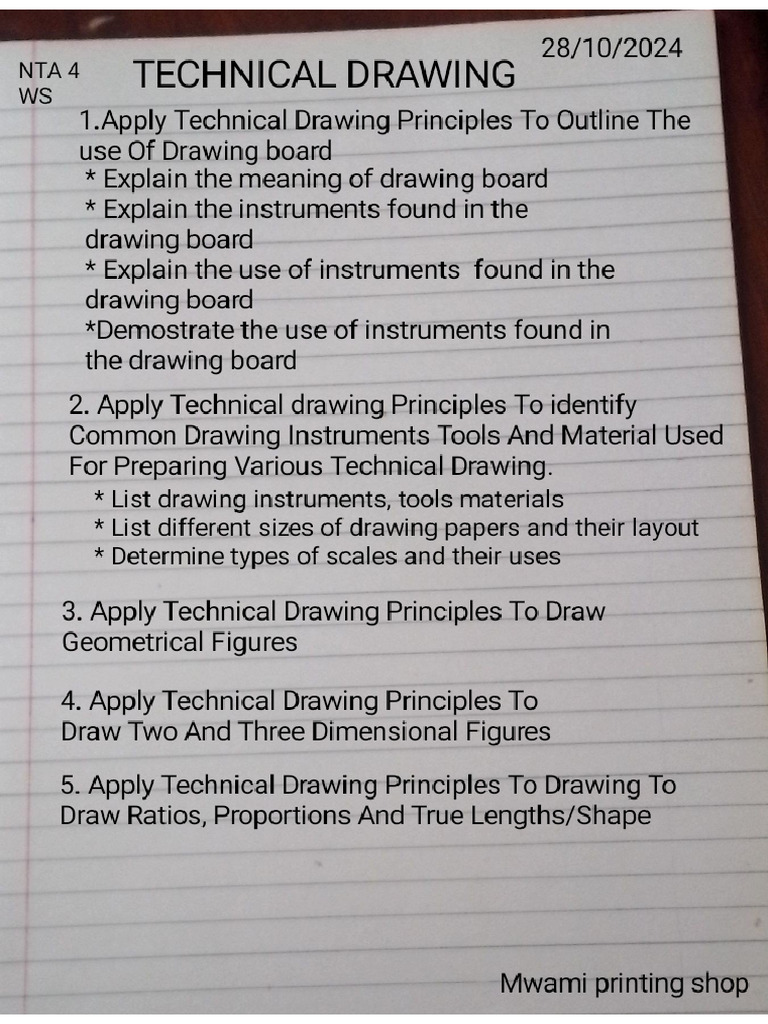 28/10/2024

NTA 4
WS

TECHNICAL DRAWING

1.Apply Technical Drawing Principles To Outline The use Of Drawing board
* Explain the meaning of drawing board
* Explain the instruments found in the drawing board
* Explain the use of instruments found in the drawing board
*Demostrate the use of instruments found in the drawing board

2. Apply Technical drawing Principles To identify Common Drawing Instruments Tools And Material Used For Preparing Various Technical Drawing.
* List drawing instruments, tools materials
* List different sizes of drawing papers and their layout
* Determine types of scales and their uses

3. Apply Technical Drawing Principles To Draw Geometrical Figures

4. Apply Technical Drawing Principles To Draw Two And Three Dimensional Figures

5. Apply Technical Drawing Principles To Drawing To Draw Ratios, Proportions And True Lengths/Shape

Mwami printing shop